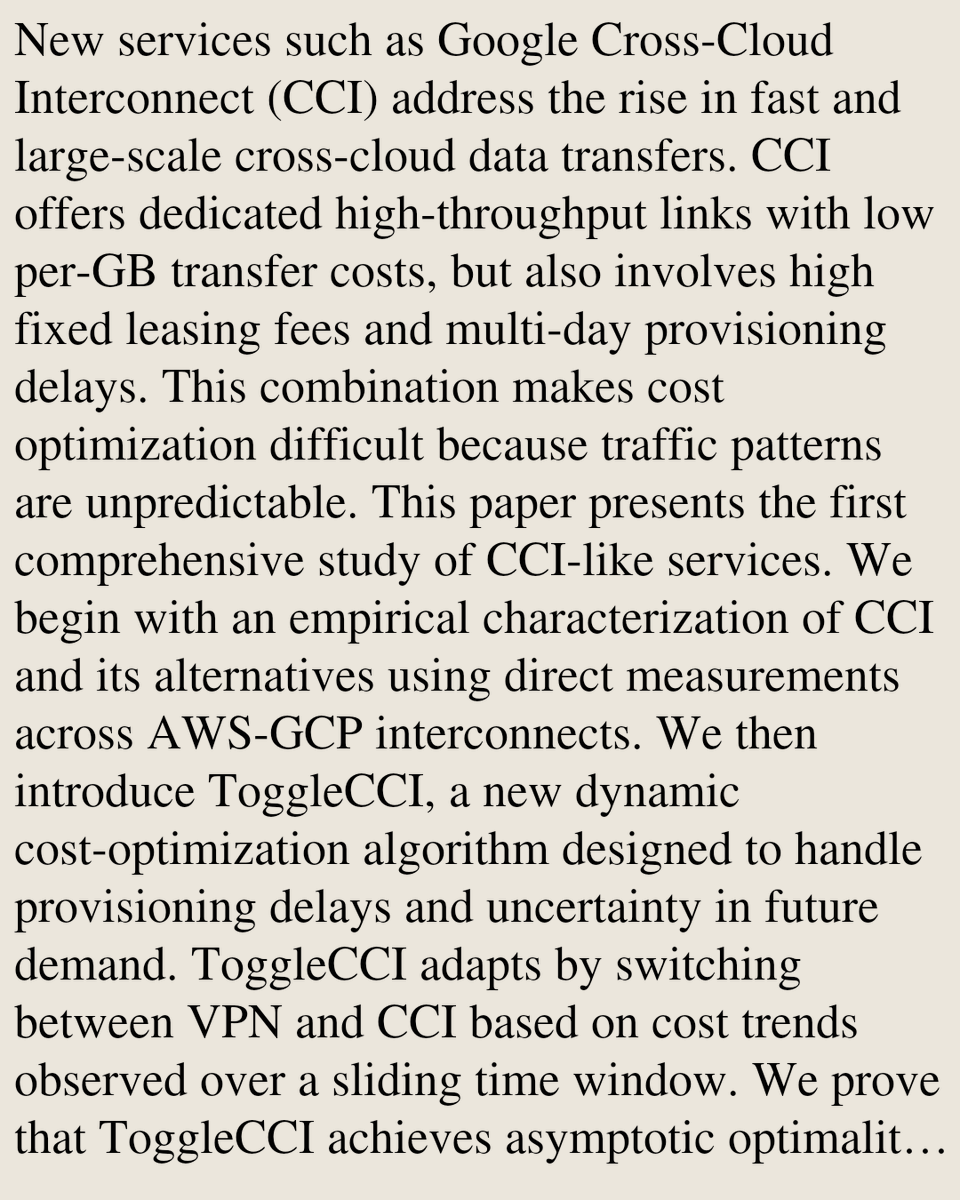 New services such as Google Cross-Cloud Interconnect (CCI) address the rise in fast and large-scale cross-cloud data transfers. CCI offers dedicated high-throughput links with low per-GB transfer costs, but also involves high fixed leasing fees and multi-day provisioning delays. This combination makes cost optimization difficult because traffic patterns are unpredictable. This paper presents the first comprehensive study of CCI-like services. We begin with an empirical characterization of CCI and its alternatives using direct measurements across AWS-GCP interconnects. We then introduce ToggleCCI, a new dynamic cost-optimization algorithm designed to handle provisioning delays and uncertainty in future demand. ToggleCCI adapts by switching between VPN and CCI based on cost trends observed over a sliding time window. We prove that ToggleCCI achieves asymptotic optimalit…